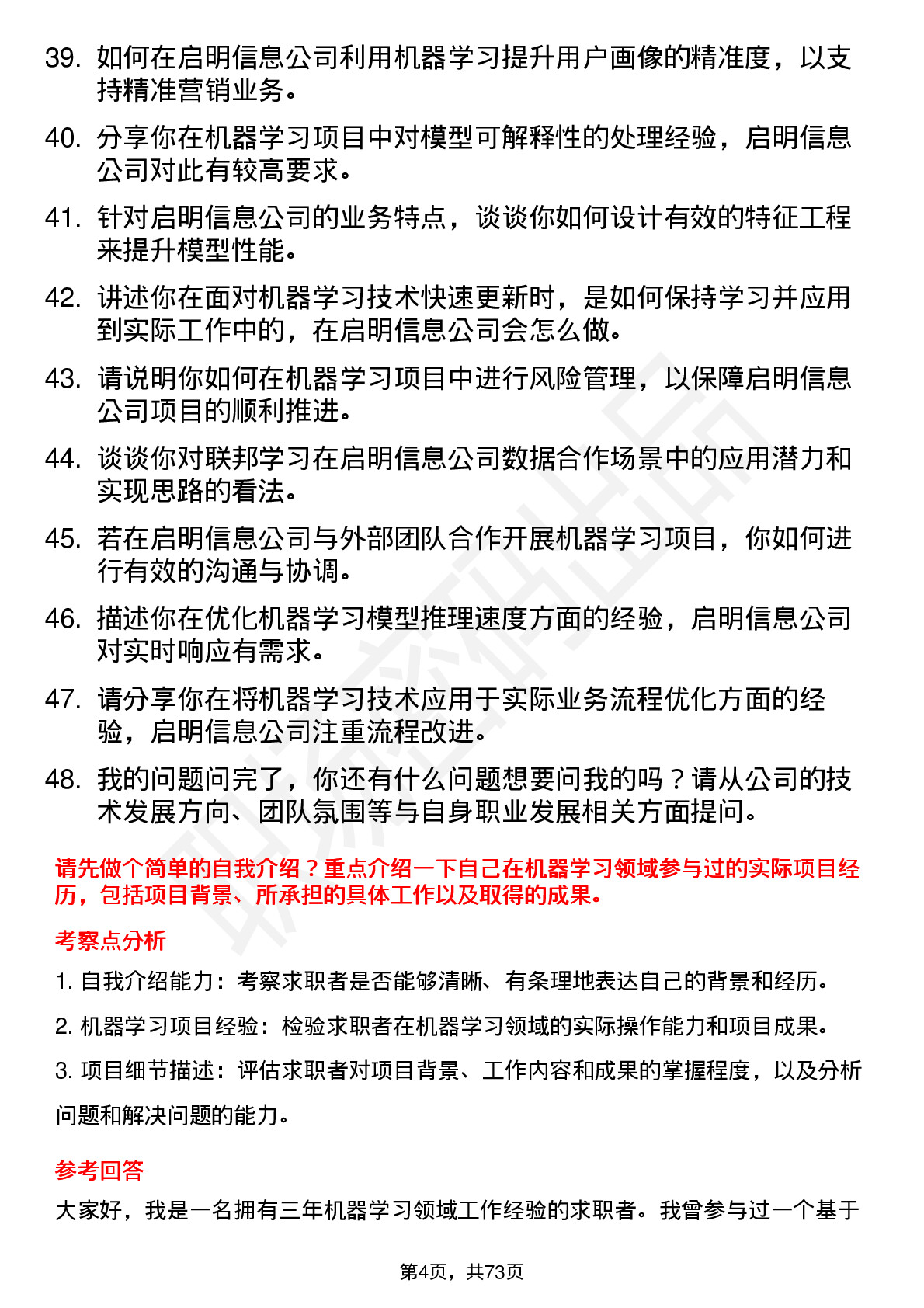 39. 如何在启明信息公司利用机器学习提升用户画像的精准度，以支持精准营销业务。

40. 分享你在机器学习项目中对模型可解释性的处理经验，启明信息公司对此有较高要求。

41. 针对启明信息公司的业务特点，谈谈你如何设计有效的特征工程来提升模型性能。

42. 讲述你在面对机器学习技术快速更新时，是如何保持学习并应用到实际工作中的，在启明信息公司会怎么做。

43. 请说明你如何在机器学习项目中进行风险管理，以保障启明信息公司项目的顺利推进。

44. 谈谈你对联邦学习在启明信息公司数据合作场景中的应用潜力和实现思路的看法。

45. 若在启明信息公司与外部团队合作开展机器学习项目，你如何进行有效的沟通与协调。

46. 描述你在优化机器学习模型推理速度方面的经验，启明信息公司对实时响应有需求。

47. 请分享你在将机器学习技术应用于实际业务流程优化方面的经验，启明信息公司注重流程改进。

48. 我的问题问完了，你还有什么问题想要问我的吗？请从公司的技术发展方向、团队氛围等与自身职业发展相关方面提问。

请先做个简单的自我介绍？重点介绍一下自己在机器学习领域参与过的实际项目经历，包括项目背景、所承担的具体工作以及取得的成果。

考察点分析

1. 自我介绍能力：考察求职者是否能够清晰、有条理地表达自己的背景和经历。

2. 机器学习项目经验：检验求职者在机器学习领域的实际操作能力和项目成果。

3. 项目细节描述：评估求职者对项目背景、工作内容和成果的掌握程度，以及分析问题和解决问题的能力。

参考回答

大家好，我是一名拥有三年机器学习领域工作经验的求职者。我曾参与过一个基于

第4页，共73页